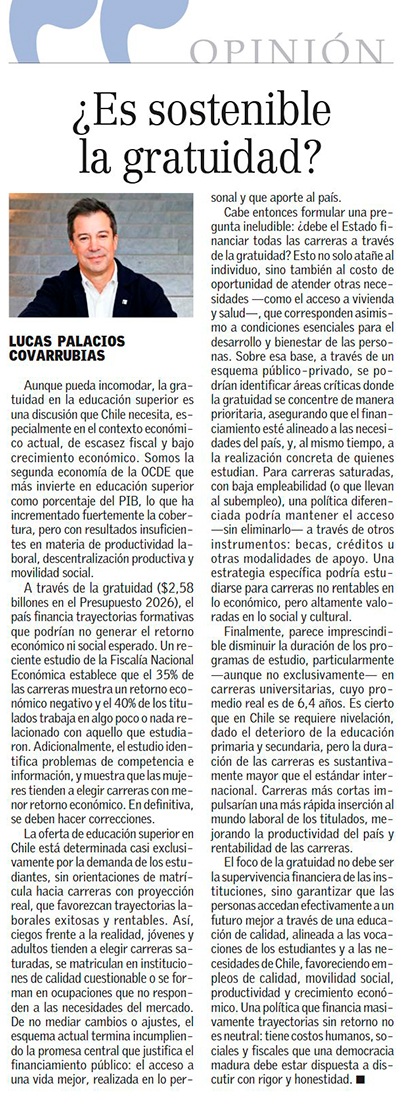 OPINIÓN

¿Es sostenible la gratuidad?

LUCAS PALACIOS COVARRUBIAS

Aunque pueda incomodar, la gratuidad en la educación superior es una discusión que Chile necesita, especialmente en el contexto económico actual, de escasez fiscal y bajo crecimiento económico. Somos la segunda economía de la OCDE que más invierte en educación superior como porcentaje del PIB, lo que ha incrementado fuertemente la cobertura, pero con resultados insuficientes en materia de productividad laboral, descentralización productiva y movilidad social.

A través de la gratuidad ($2,58 billones en el Presupuesto 2026), el país financia trayectorias formativas que podrían no generar el retorno económico ni social esperado. Un reciente estudio de la Fiscalía Nacional Económica establece que el 35% de las carreras muestra un retorno económico negativo y el 40% de los titulados trabaja en algo poco o nada relacionado con aquello que estudiaron. Adicionalmente, el estudio identifica problemas de competencia e información, y muestra que las mujeres tienden a elegir carreras con menor retorno económico. En definitiva, se deben hacer correcciones.

La oferta de educación superior en Chile está determinada casi exclusivamente por la demanda de los estudiantes, sin orientaciones de matrícula hacia carreras con proyección real, que favorezcan trayectorias laborales exitosas y rentables. Así, ciegos frente a la realidad, jóvenes y adultos tienden a elegir carreras saturadas, se matriculan en instituciones de calidad cuestionable o se forman en ocupaciones que no responden a las necesidades del mercado. De no mediar cambios o ajustes, el esquema actual termina incumpliendo la promesa central que justifica el financiamiento público: el acceso a una vida mejor, realizada en lo personal y que aporte al país.

Cabe entonces formular una pregunta ineludible: ¿debe el Estado financiar todas las carreras a través de la gratuidad? Esto no solo atañe al individuo, sino también al costo de oportunidad de atender otras necesidades —como el acceso a vivienda y salud—, que corresponden asimismo a condiciones esenciales para el desarrollo y bienestar de las personas. Sobre esa base, a través de un esquema público-privado, se podrían identificar áreas críticas donde la gratuidad se concentre de manera prioritaria, asegurando que el financiamiento esté alineado a las necesidades del país, y, al mismo tiempo, a la realización concreta de quienes estudian. Para carreras saturadas, con baja empleabilidad (o que llevan al subempleo), una política diferenciada podría mantener el acceso —sin eliminarlo— a través de otros instrumentos: becas, créditos u otras modalidades de apoyo. Una estrategia específica podría estudiarse para carreras no rentables en lo económico, pero altamente valoradas en lo social y cultural.

Finalmente, parece imprescindible disminuir la duración de los programas de estudio, particularmente —aunque no exclusivamente— en carreras universitarias, cuyo promedio real es de 6,4 años. Es cierto que en Chile se requiere nivelación, dado el deterioro de la educación primaria y secundaria, pero la duración de las carreras es sustantivamente mayor que el estándar internacional. Carreras más cortas impulsarían una más rápida inserción al mundo laboral de los titulados, mejorando la productividad del país y rentabilidad de las carreras.

El foco de la gratuidad no debe ser la supervivencia financiera de las instituciones, sino garantizar que las personas accedan efectivamente a un futuro mejor a través de una educación de calidad, alineada a las vocaciones de los estudiantes y a las necesidades de Chile, favoreciendo empleos de calidad, movilidad social, productividad y crecimiento económico. Una política que financia masivamente trayectorias sin retorno no es neutral: tiene costos humanos, sociales y fiscales que una democracia madura debe estar dispuesta a discutir con rigor y honestidad. ■